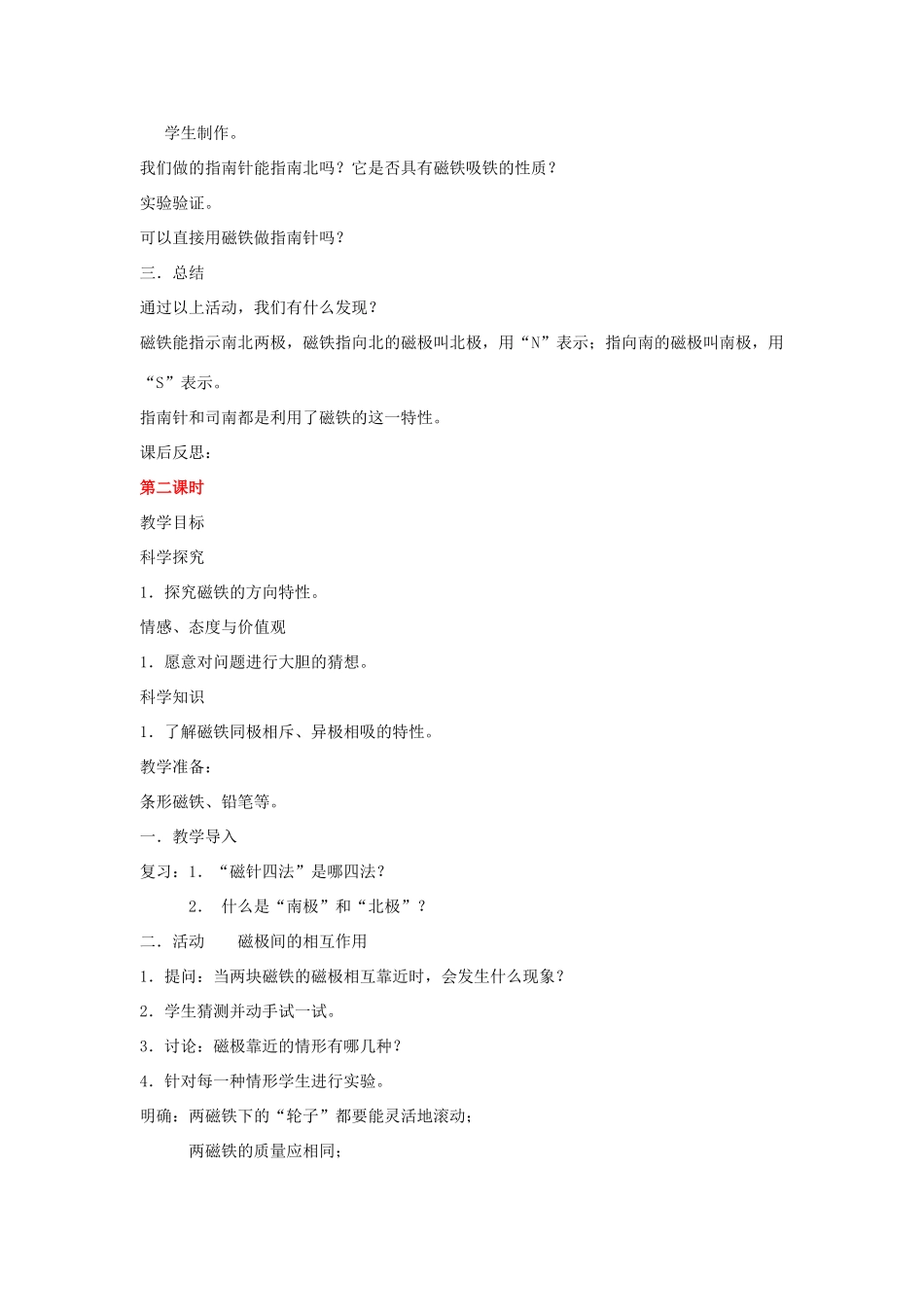 学生制作。

我们做的指南针能指南北吗？它是否具有磁铁吸铁的性质？

实验验证。

可以直接用磁铁做指南针吗？

三．总结

通过以上活动，我们有什么发现？

磁铁能指示南北两极，磁铁指向北的磁极叫北极，用“N”表示；指向南的磁极叫南极，用“S”表示。

指南针和司南都是利用了磁铁的这一特性。

课后反思：

第二课时

教学目标

科学探究

1．探究磁铁的方向特性。

情感、态度与价值观

1．愿意对问题进行大胆的猜想。

科学知识

1．了解磁铁同极相斥、异极相吸的特性。

教学准备：

条形磁铁、铅笔等。

一．教学导入

复习：1．“磁针四法”是哪四法？

2． 什么是“南极”和“北极”？

二．活动　　磁极间的相互作用

1．提问：当两块磁铁的磁极相互靠近时，会发生什么现象？

2．学生猜测并动手试一试。

3．讨论：磁极靠近的情形有哪几种？

4．针对每一种情形学生进行实验。

明确：两磁铁下的“轮子”都要能灵活地滚动；

两磁铁的质量应相同；